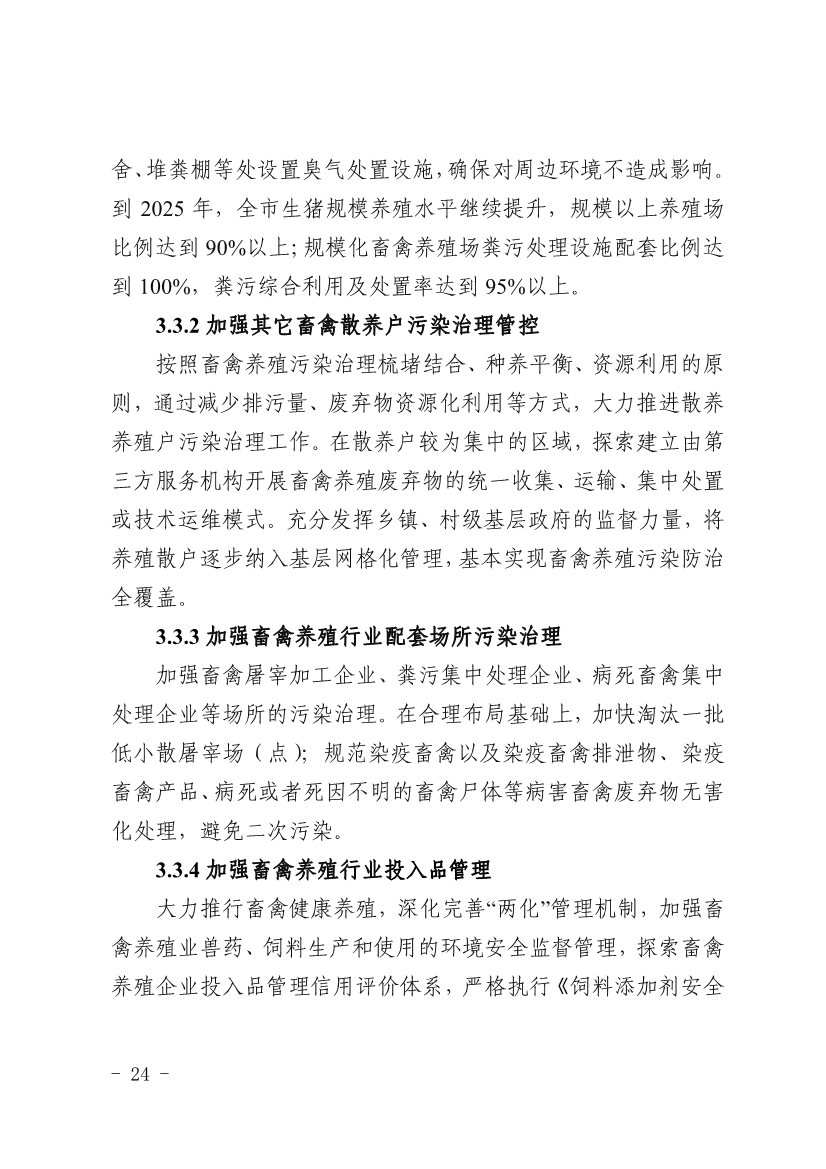 舍、堆粪棚等处设置臭气处置设施，确保对周边环境不造成影响。到 2025 年，全市生猪规模养殖水平继续提升，规模以上养殖场比例达到 90%以上；规模化畜禽养殖场粪污处理设施配套比例达到 100%，粪污综合利用及处置率达到 95%以上。

3.3.2 加强其它畜禽散养户污染治理管控

按照畜禽养殖污染治理梳堵结合、种养平衡、资源利用的原则，通过减少排污量、废弃物资源化利用等方式，大力推进散养养殖户污染治理工作。在散养户较为集中的区域，探索建立由第三方服务机构开展畜禽养殖废弃物的统一收集、运输、集中处置或技术运维模式。充分发挥乡镇、村级基层政府的监督力量，将养殖散户逐步纳入基层网格化管理，基本实现畜禽养殖污染防治全覆盖。

3.3.3 加强畜禽养殖行业配套场所污染治理

加强畜禽屠宰加工企业、粪污集中处理企业、病死畜禽集中处理企业等场所的污染治理。在合理布局基础上，加快淘汰一批低小散屠宰场（点）；规范染疫畜禽以及染疫畜禽排泄物、染疫畜禽产品、病死或者死因不明的畜禽尸体等病害畜禽废弃物无害化处理，避免二次污染。

3.3.4 加强畜禽养殖行业投入品管理

大力推行畜禽健康养殖，深化完善“两化”管理机制，加强畜禽养殖业兽药、饲料生产和使用的环境安全监督管理，探索畜禽养殖企业投入品管理信用评价体系，严格执行《饲料添加剂安全

- 24 -